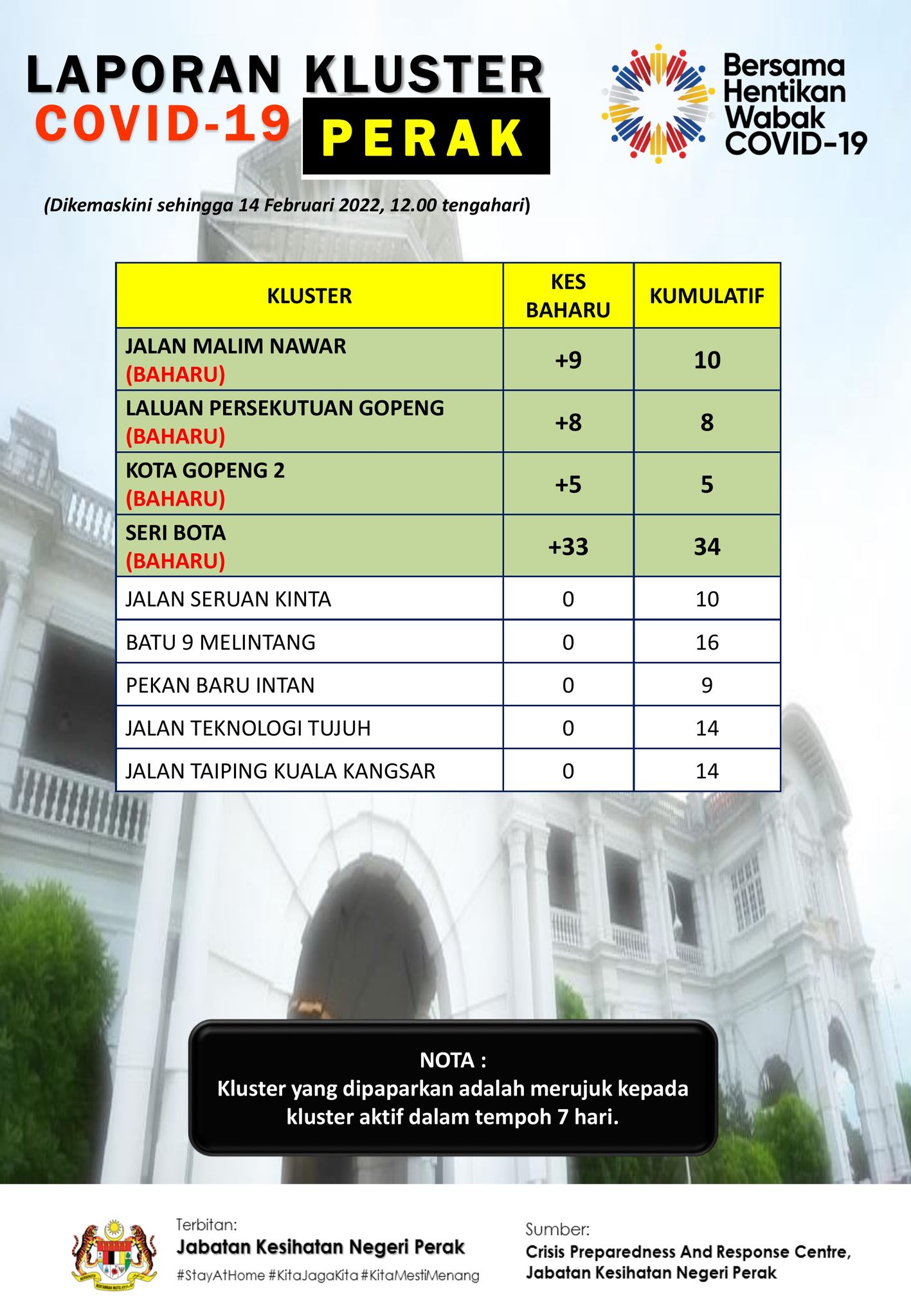 LAPORAN KLUSTER
COVID-19 PERAK

Bersama Hentikan Wabak COVID-19

(Dikemaskini sehingga 14 Februari 2022, 12.00 tengahari)

| KLUSTER | KES BAHARU | KUMULATIF |
|---|---|---|
| JALAN MALIM NAWAR (BAHARU) | +9 | 10 |
| LALUAN PERSEKUTUAN GOPENG (BAHARU) | +8 | 8 |
| KOTA GOPENG 2 (BAHARU) | +5 | 5 |
| SERI BOTA (BAHARU) | +33 | 34 |
| JALAN SERUAN KINTA | 0 | 10 |
| BATU 9 MELINTANG | 0 | 16 |
| PEKAN BARU INTAN | 0 | 9 |
| JALAN TEKNOLOGI TUJUH | 0 | 14 |
| JALAN TAIPING KUALA KANGSAR | 0 | 14 |

NOTA :
Kluster yang dipaparkan adalah merujuk kepada kluster aktif dalam tempoh 7 hari.

Terbitan:
Jabatan Kesihatan Negeri Perak
#StayAtHome #KitaJagaKita #KitaMestiMenang

Sumber:
Crisis Preparedness And Response Centre, Jabatan Kesihatan Negeri Perak